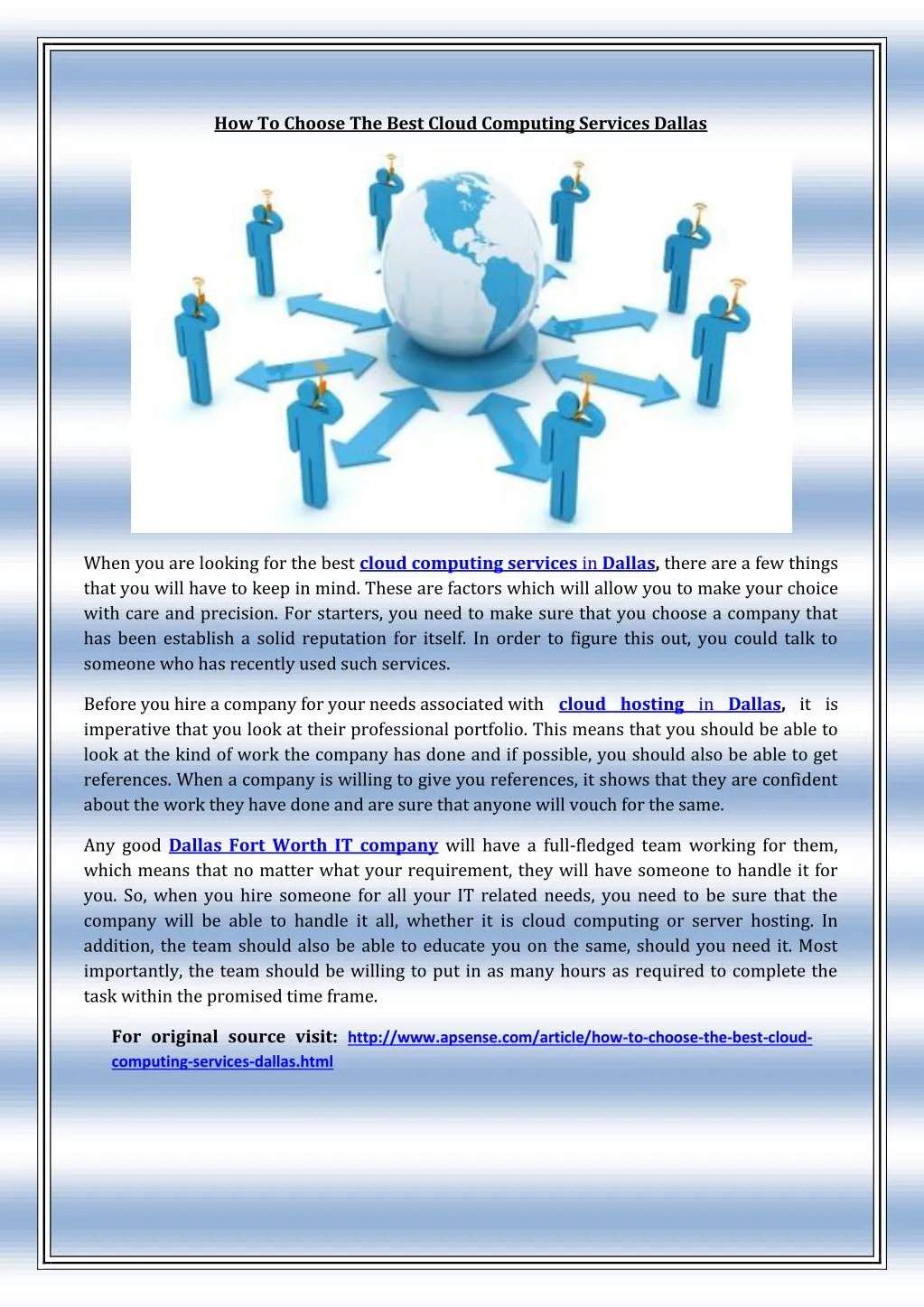 How To Choose The Best Cloud Computing Services Dallas

When you are looking for the best cloud computing services in Dallas, there are a few things that you will have to keep in mind. These are factors which will allow you to make your choice with care and precision. For starters, you need to make sure that you choose a company that has been establish a solid reputation for itself. In order to figure this out, you could talk to someone who has recently used such services.

Before you hire a company for your needs associated with cloud hosting in Dallas, it is imperative that you look at their professional portfolio. This means that you should be able to look at the kind of work the company has done and if possible, you should also be able to get references. When a company is willing to give you references, it shows that they are confident about the work they have done and are sure that anyone will vouch for the same.

Any good Dallas Fort Worth IT company will have a full-fledged team working for them, which means that no matter what your requirement, they will have someone to handle it for you. So, when you hire someone for all your IT related needs, you need to be sure that the company will be able to handle it all, whether it is cloud computing or server hosting. In addition, the team should also be able to educate you on the same, should you need it. Most importantly, the team should be willing to put in as many hours as required to complete the task within the promised time frame.

For original source visit: http://www.apsense.com/article/how-to-choose-the-best-cloud-computing-services-dallas.html